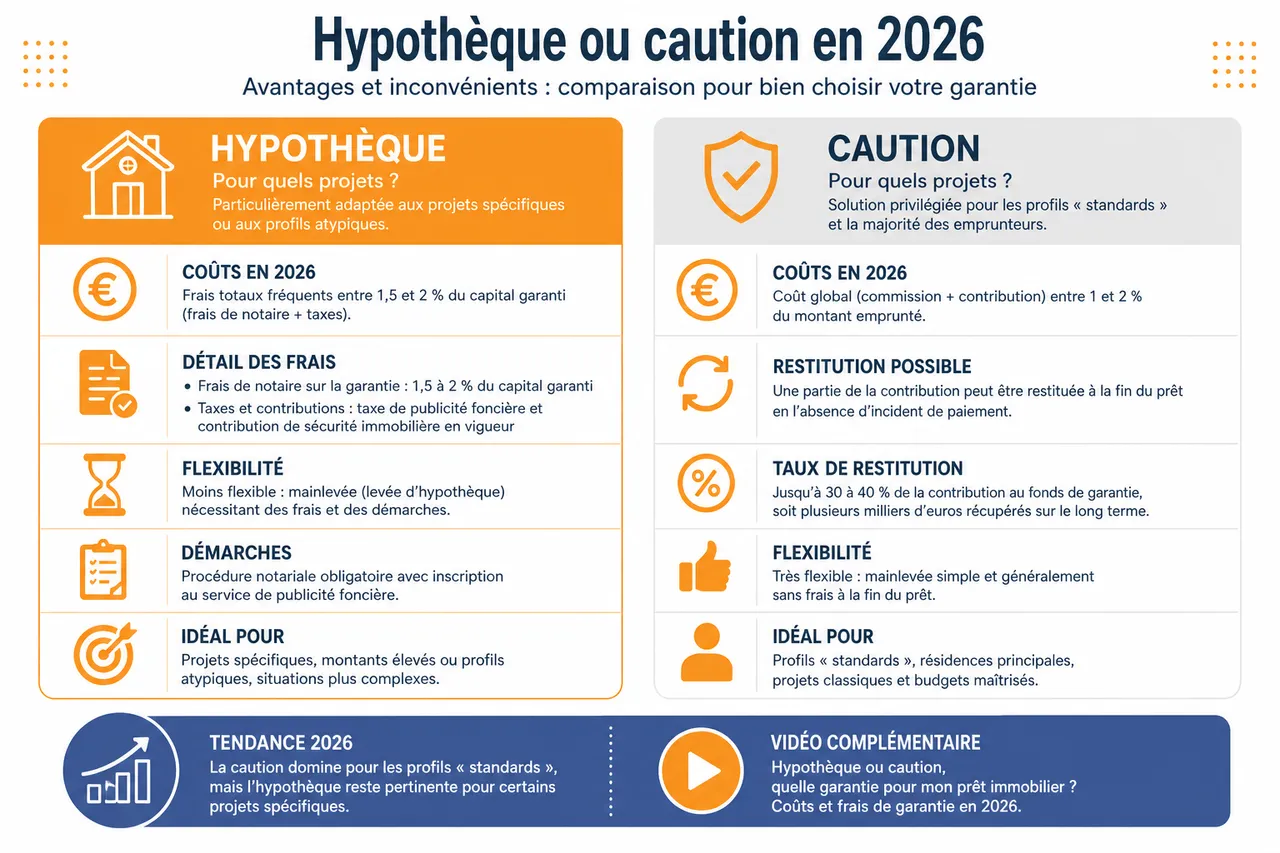 Hypothèque ou caution en 2026

Avantages et inconvénients : comparaison pour bien choisir votre garantie

HYPOTHÈQUE

Pour quels projets ?

Particulièrement adaptée aux projets spécifiques ou aux profils atypiques.

COÛTS EN 2026

Frais totaux fréquents entre 1,5 et 2 % du capital garanti (frais de notaire + taxes).

DÉTAIL DES FRAIS

• Frais de notaire sur la garantie : 1,5 à 2 % du capital garanti

• Taxes et contributions : taxe de publicité foncière et contribution de sécurité immobilière en vigueur

FLEXIBILITÉ

Moins flexible : mainlevée (levée d'hypothèque) nécessitant des frais et des démarches.

DÉMARCHES

Procédure notariale obligatoire avec inscription au service de publicité foncière.

IDÉAL POUR

Projets spécifiques, montants élevés ou profils atypiques, situations plus complexes.

CAUTION

Pour quels projets ?

Solution privilégiée pour les profils « standards » et la majorité des emprunteurs.

COÛTS EN 2026

Coût global (commission + contribution) entre 1 et 2 % du montant emprunté.

RESTITUTION POSSIBLE

Une partie de la contribution peut être restituée à la fin du prêt en l'absence d'incident de paiement.

TAUX DE RESTITUTION

Jusqu'à 30 à 40 % de la contribution au fonds de garantie, soit plusieurs milliers d'euros récupérés sur le long terme.

FLEXIBILITÉ

Très flexible : mainlevée simple et généralement sans frais à la fin du prêt.

IDÉAL POUR

Profils « standards », résidences principales, projets classiques et budgets maîtrisés.

TENDANCE 2026

La caution domine pour les profils « standards », mais l'hypothèque reste pertinente pour certains projets spécifiques.

VIDÉO COMPLÉMENTAIRE

Hypothèque ou caution, quelle garantie pour mon prêt immobilier ? Coûts et frais de garantie en 2026.